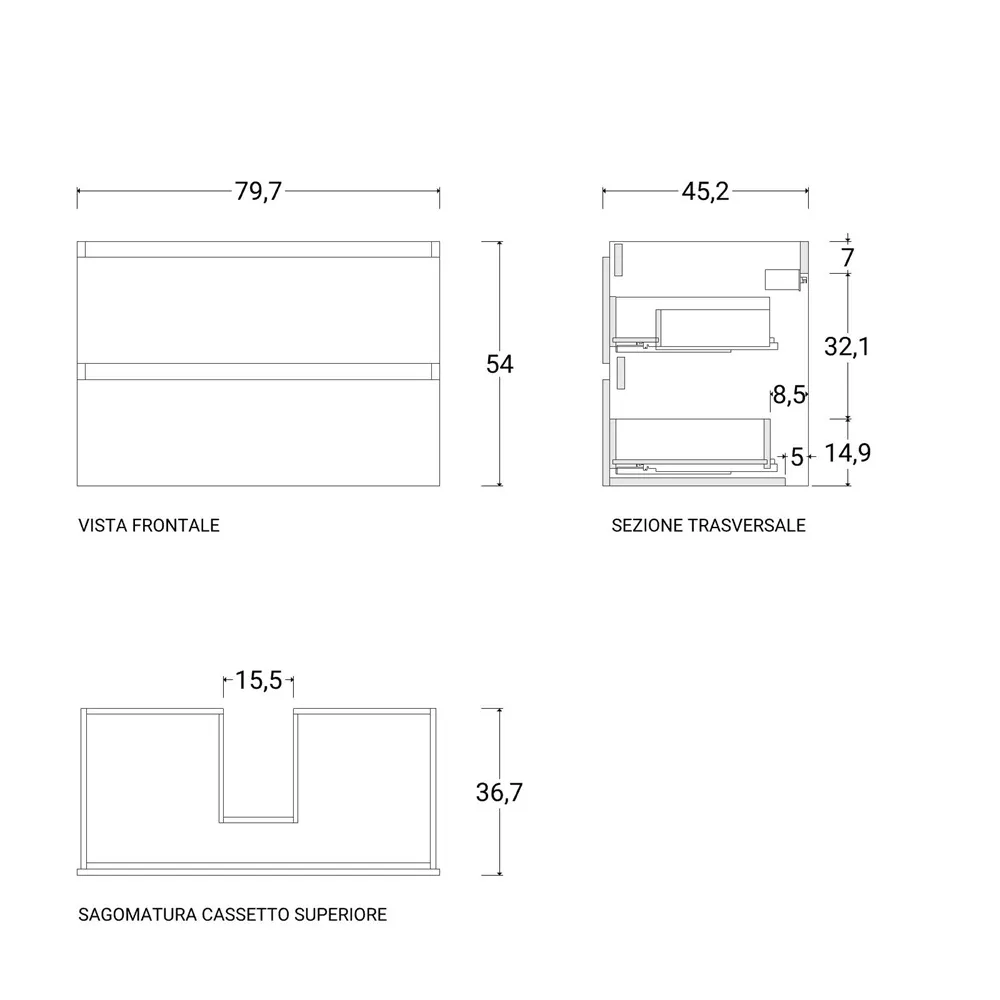 79,7

54

VISTA FRONTALE

45,2

7

32,1

8,5

5

14,9

SEZIONE TRASVERSALE

15,5

36,7

SAGOMATURA CASSETTO SUPERIORE